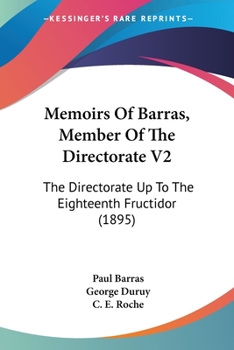 —KESSINGER'S RARE REPRINTS—

Memoirs Of Barras, Member Of The Directorate V2

The Directorate Up To The Eighteenth Fructidor (1895)

Paul Barras
George Duruy
C. E. Roche